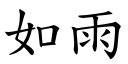 如雨